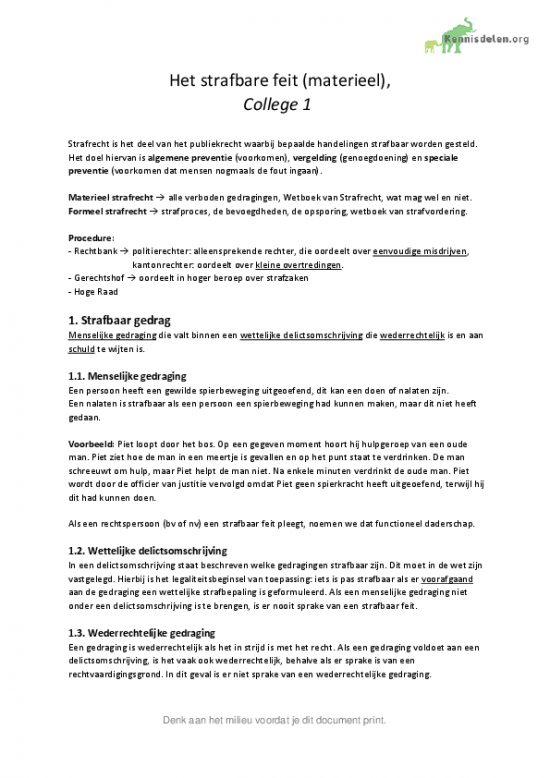 Kennisdelen.org

Het strafbare feit (materieel),
College 1

Strafrecht is het deel van het publiekrecht waarbij bepaalde handelingen strafbaar worden gesteld. Het doel hiervan is algemene preventie (voorkomen), vergelding (genoegdoening) en speciale preventie (voorkomen dat mensen nogmaals de fout ingaan).

Materieel strafrecht → alle verboden gedragingen, Wetboek van Strafrecht, wat mag wel en niet.
Formeel strafrecht → strafproces, de bevoegdheden, de opsporing, wetboek van strafvordering.

Procedure:
- Rechtbank → politierechter: alleensprekende rechter, die oordeelt over eenvoudige misdrijven,
kantonrechter: oordeelt over kleine overtredingen.
- Gerechtshof → oordeelt in hoger beroep over strafzaken
- Hoge Raad

1. Strafbaar gedrag
Menselijke gedraging die valt binnen een wettelijke delictsomschrijving die wederrechtelijk is en aan schuld te wijten is.

1.1. Menselijke gedraging
Een persoon heeft een gewilde spierbeweging uitgeoefend, dit kan een doen of nalaten zijn.
Een nalaten is strafbaar als een persoon een spierbeweging had kunnen maken, maar dit niet heeft gedaan.

Voorbeeld: Piet loopt door het bos. Op een gegeven moment hoort hij hulpgeroep van een oude man. Piet ziet hoe de man in een meertje is gevallen en op het punt staat te verdrinken. De man schreeuwt om hulp, maar Piet helpt de man niet. Na enkele minuten verdrinkt de oude man. Piet wordt door de officier van justitie vervolgd omdat Piet geen spierkracht heeft uitgeoefend, terwijl hij dit had kunnen doen.

Als een rechtspersoon (bv of nv) een strafbaar feit pleegt, noemen we dat functioneel daderschap.

1.2. Wettelijke delictsomschrijving
In een delictsomschrijving staat beschreven welke gedragingen strafbaar zijn. Dit moet in de wet zijn vastgelegd. Hierbij is het legaliteitsbeginsel van toepassing: iets is pas strafbaar als er voorafgaand aan de gedraging een wettelijke strafbepaling is geformuleerd. Als een menselijke gedraging niet onder een delictsomschrijving is te brengen, is er nooit sprake van een strafbaar feit.

1.3. Wederrechtelijke gedraging
Een gedraging is wederrechtelijk als het in strijd is met het recht. Als een gedraging voldoet aan een delictsomschrijving, is het vaak ook wederrechtelijk, behalve als er sprake is van een rechtvaardigingsgrond. In dit geval is er niet sprake van een wederrechtelijke gedraging.

Denk aan het milieu voordat je dit document print.